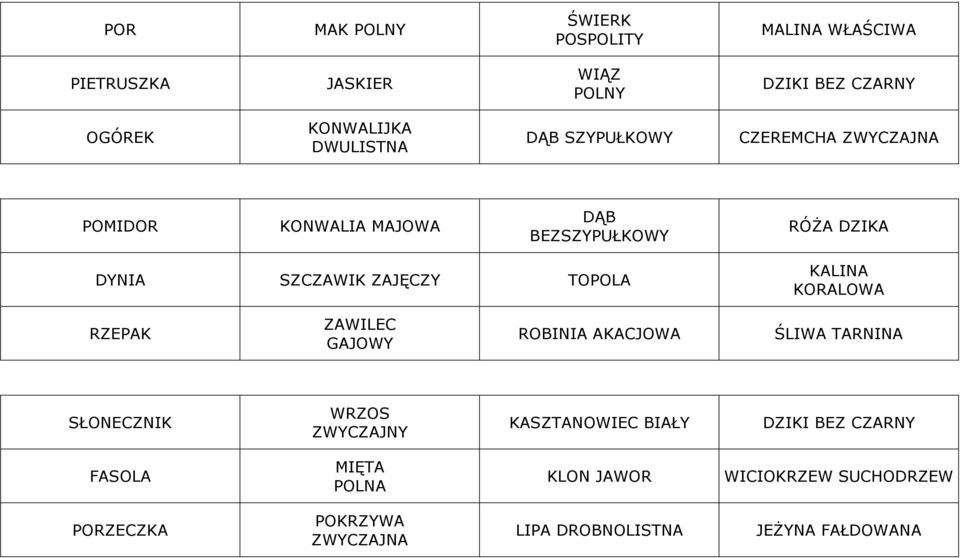 | POR | MAK POLNY | ŚWIERK POSPOLITY | MALINA WŁAŚCIWA |
|---|---|---|---|
| PIETRUSZKA | JASKIER | WIĄZ POLNY | DZIKI BEZ CZARNY |
| OGÓREK | KONWALIJKA DWULISTNA | DĄB SZYPUŁKOWY | CZEREMCHA ZWYCZAJNA |

| POMIDOR | KONWALIA MAJOWA | DĄB BEZSZYPUŁKOWY | RÓŻA DZIKA |
|---|---|---|---|
| DYNIA | SZCZAWIK ZAJĘCZY | TOPOLA | KALINA KORALOWA |
| RZEPAK | ZAWILEC GAJOWY | ROBINIA AKACJOWA | ŚLIWA TARNINA |

| SŁONECZNIK | WRZOS ZWYCZAJNY | KASZTANOWIEC BIAŁY | DZIKI BEZ CZARNY |
|---|---|---|---|
| FASOLA | MIĘTA POLNA | KLON JAWOR | WICIOKRZEW SUCHODRZEW |
| PORZECZKA | POKRZYWA ZWYCZAJNA | LIPA DROBNOLISTNA | JEŻYNA FAŁDOWANA |